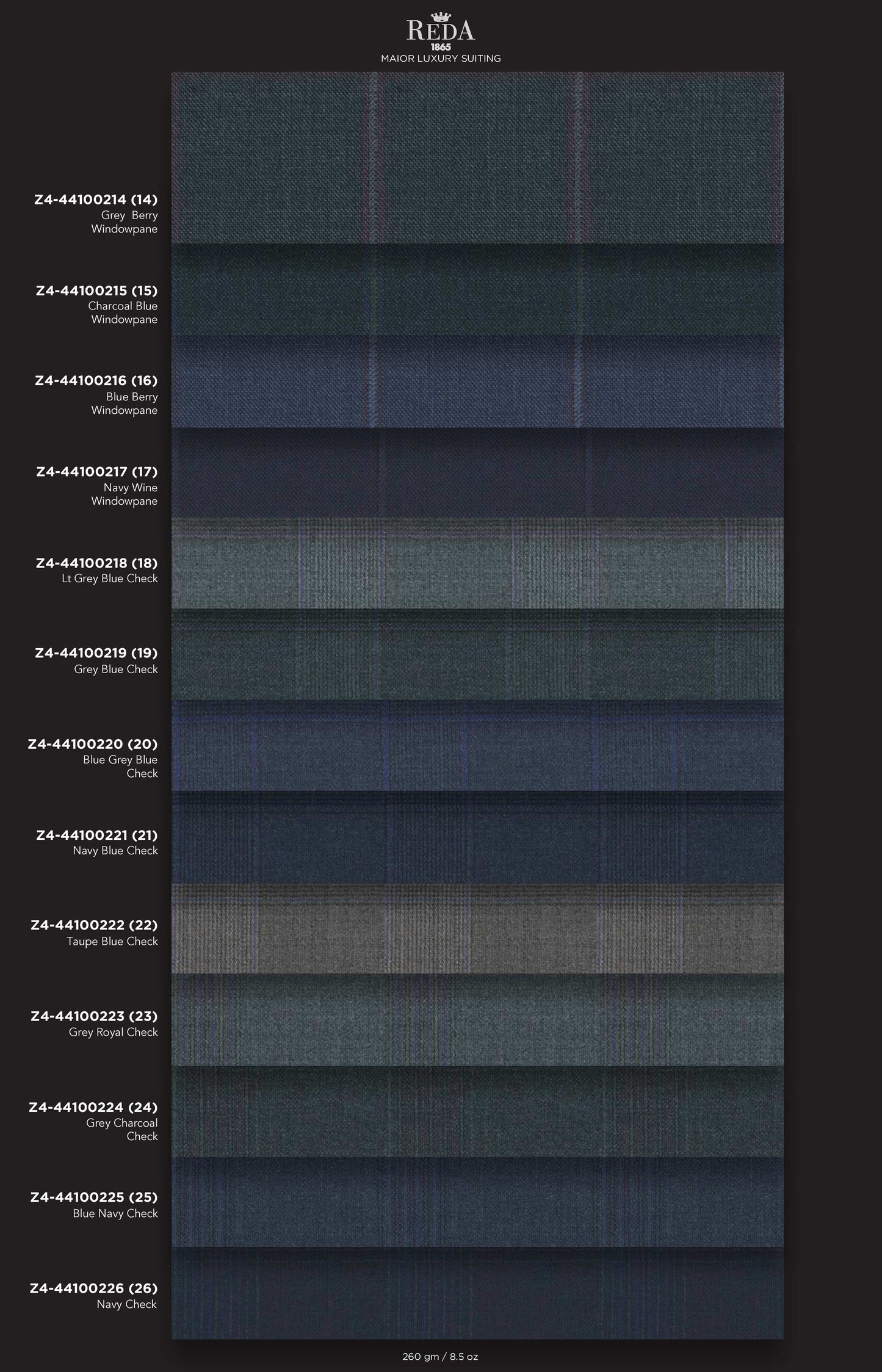 REDA
1865
MAIOR LUXURY SUITING

Z4-44100214 (14)
Grey Berry Windowpane

Z4-44100215 (15)
Charcoal Blue Windowpane

Z4-44100216 (16)
Blue Berry Windowpane

Z4-44100217 (17)
Navy Wine Windowpane

Z4-44100218 (18)
Lt Grey Blue Check

Z4-44100219 (19)
Grey Blue Check

Z4-44100220 (20)
Blue Grey Blue Check

Z4-44100221 (21)
Navy Blue Check

Z4-44100222 (22)
Taupe Blue Check

Z4-44100223 (23)
Grey Royal Check

Z4-44100224 (24)
Grey Charcoal Check

Z4-44100225 (25)
Blue Navy Check

Z4-44100226 (26)
Navy Check

260 gm / 8.5 oz